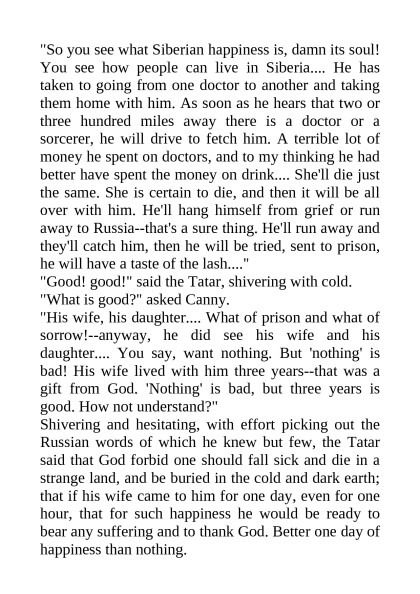 "So you see what Siberian happiness is, damn its soul! You see how people can live in Siberia.... He has taken to going from one doctor to another and taking them home with him. As soon as he hears that two or three hundred miles away there is a doctor or a sorcerer, he will drive to fetch him. A terrible lot of money he spent on doctors, and to my thinking he had better have spent the money on drink.... She'll die just the same. She is certain to die, and then it will be all over with him. He'll hang himself from grief or run away to Russia--that's a sure thing. He'll run away and they'll catch him, then he will be tried, sent to prison, he will have a taste of the lash...."
"Good! good!" said the Tatar, shivering with cold.
"What is good?" asked Canny.
"His wife, his daughter.... What of prison and what of sorrow!--anyway, he did see his wife and his daughter.... You say, want nothing. But 'nothing' is bad! His wife lived with him three years--that was a gift from God. 'Nothing' is bad, but three years is good. How not understand?"
Shivering and hesitating, with effort picking out the Russian words of which he knew but few, the Tatar said that God forbid one should fall sick and die in a strange land, and be buried in the cold and dark earth; that if his wife came to him for one day, even for one hour, that for such happiness he would be ready to bear any suffering and to thank God. Better one day of happiness than nothing.